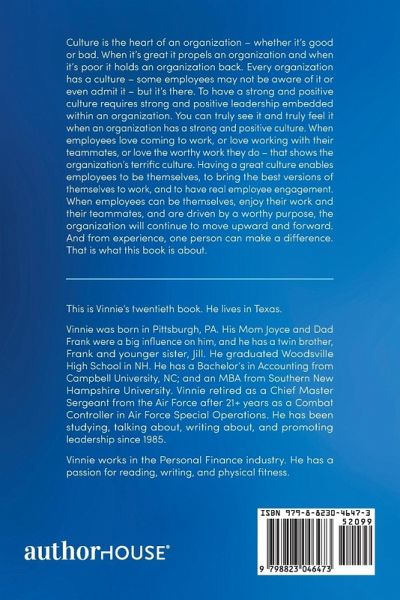 Culture is the heart of an organization – whether it's good or bad. When it's great it propels an organization and when it's poor it holds an organization back. Every organization has a culture – some employees may not be aware of it or even admit it – but it's there. To have a strong and positive culture requires strong and positive leadership embedded within an organization. You can truly see it and truly feel it when an organization has a strong and positive culture. When employees love coming to work, or love working with their teammates, or love the worthy work they do – that shows the organization's terrific culture. Having a great culture enables employees to be themselves, to bring the best versions of themselves to work, and to have real employee engagement. When employees can be themselves, enjoy their work and their teammates, and are driven by a worthy purpose, the organization will continue to move upward and forward. And from experience, one person can make a difference. That is what this book is about.

This is Vinnie's twentieth book. He lives in Texas.

Vinnie was born in Pittsburgh, PA. His Mom Joyce and Dad Frank were a big influence on him, and he has a twin brother, Frank and younger sister, Jill. He graduated Woodsville High School in NH. He has a Bachelor's in Accounting from Campbell University, NC; and an MBA from Southern New Hampshire University. Vinnie retired as a Chief Master Sergeant from the Air Force after 21+ years as a Combat Controller in Air Force Special Operations. He has been studying, talking about, writing about, and promoting leadership since 1985.

Vinnie works in the Personal Finance industry. He has a passion for reading, writing, and physical fitness.

authorHOUSE®

ISBN 979-8-8230-4647-3
52099
9 798823 046473